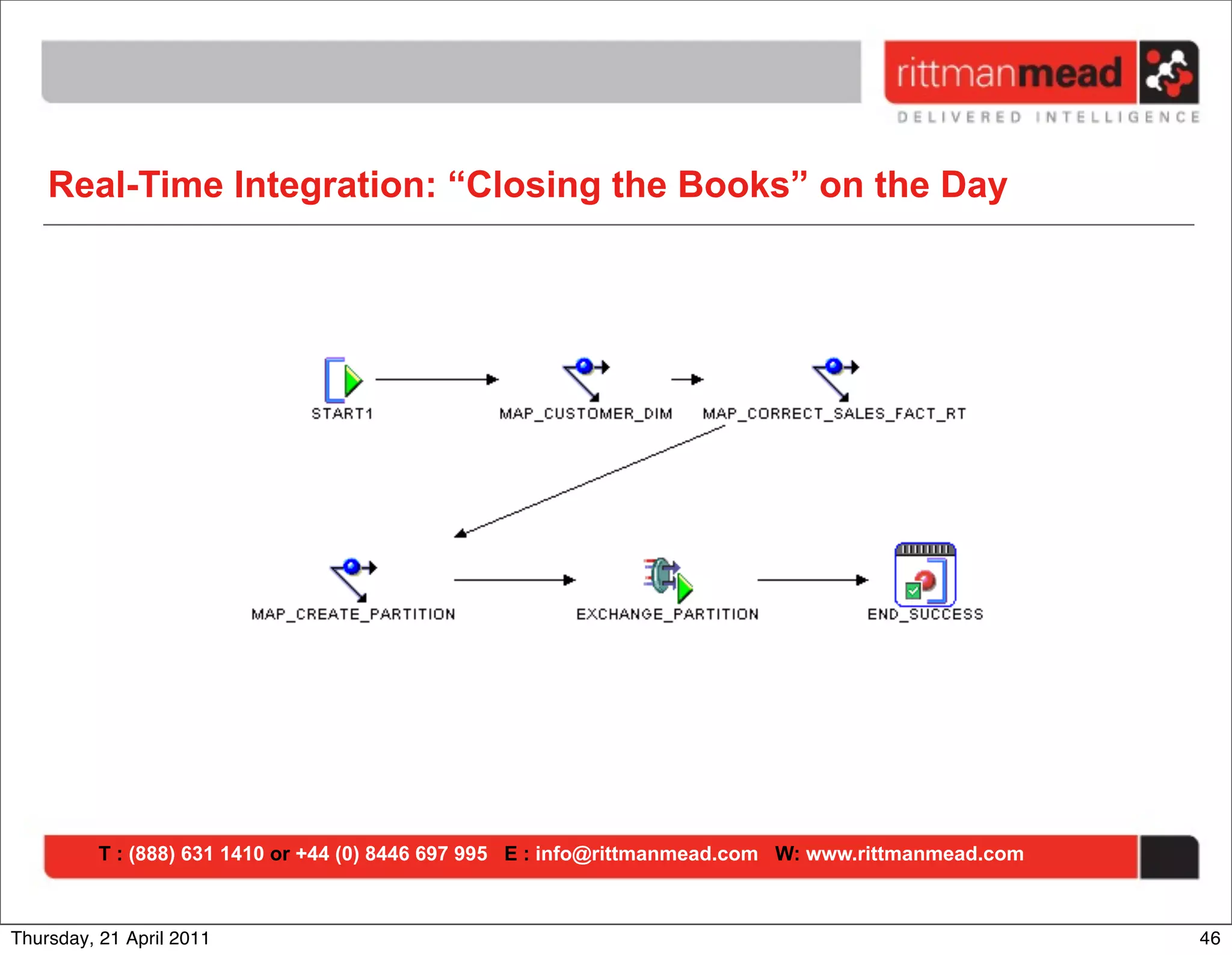 rittmanmead
DELIVERED INTELLIGENCE

Real-Time Integration: “Closing the Books” on the Day

START1
MAP_CUSTOMER_DIM
MAP_CORRECT_SALES_FACT_RT
MAP_CREATE_PARTITION
EXCHANGE_PARTITION
END_SUCCESS

T : (888) 631 1410 or +44 (0) 8446 697 995 E : info@rittmanmead.com W: www.rittmanmead.com

Thursday, 21 April 2011

46